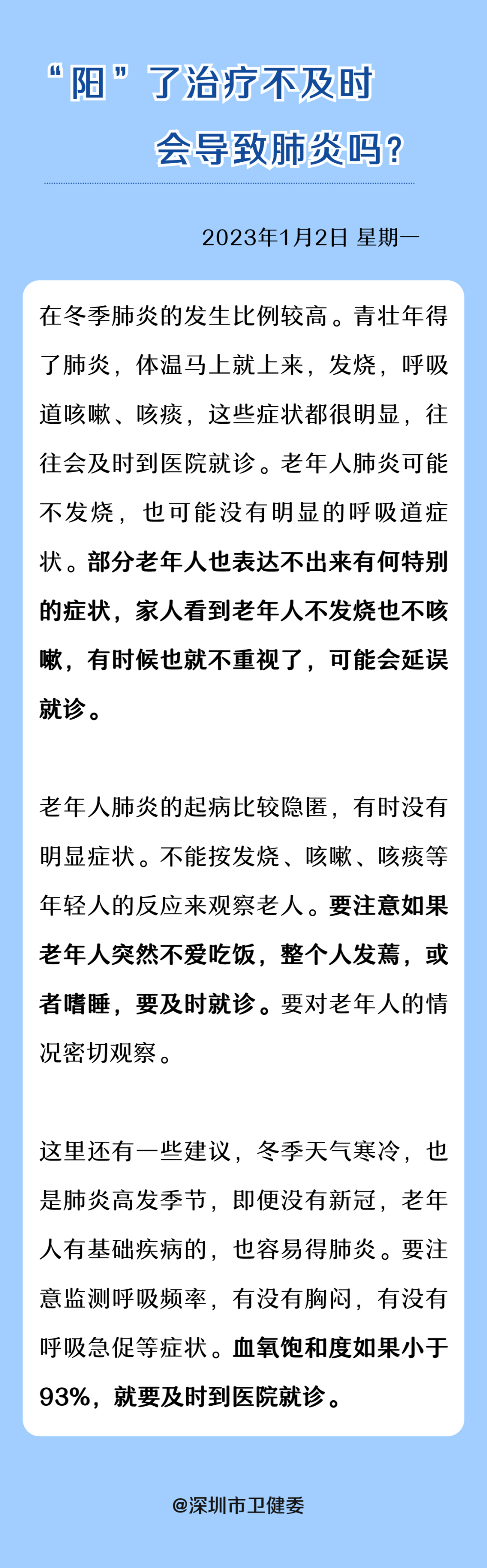 “阳”了治疗不及时
会导致肺炎吗？

2023年1月2日 星期一

在冬季肺炎的发生比例较高。青壮年得了肺炎，体温马上就上来，发烧，呼吸道咳嗽、咳痰，这些症状都很明显，往往会及时到医院就诊。老年人肺炎可能不发烧，也可能没有明显的呼吸道症状。部分老年人也表达不出来有何特别的症状，家人看到老年人不发烧也不咳嗽，有时候也就不重视了，可能会延误就诊。

老年人肺炎的起病比较隐匿，有时没有明显症状。不能按发烧、咳嗽、咳痰等年轻人的反应来观察老人。要注意如果老年人突然不爱吃饭，整个人发蔫，或者嗜睡，要及时就诊。要对老年人的情况密切观察。

这里还有一些建议，冬季天气寒冷，也是肺炎高发季节，即便没有新冠，老年人有基础疾病的，也容易得肺炎。要注意监测呼吸频率，有没有胸闷，有没有呼吸急促等症状。血氧饱和度如果小于93%，就要及时到医院就诊。

@深圳市卫健委